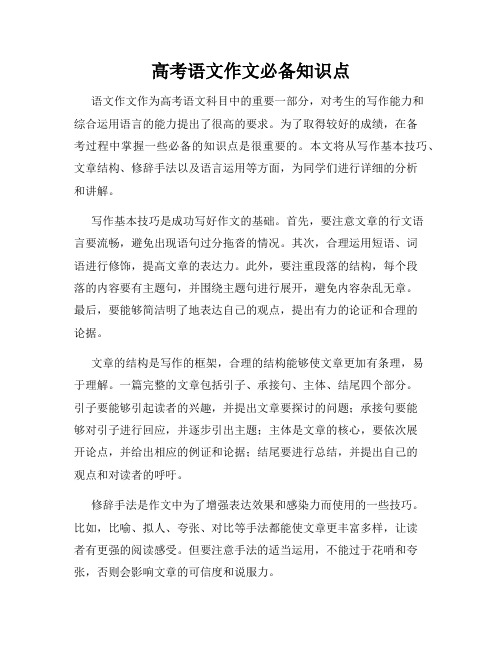 高考语文作文必备知识点

语文作文作为高考语文科目中的重要一部分，对考生的写作能力和综合运用语言的能力提出了很高的要求。为了取得较好的成绩，在备考过程中掌握一些必备的知识点是很重要的。本文将从写作基本技巧、文章结构、修辞手法以及语言运用等方面，为同学们进行详细的分析和讲解。

写作基本技巧是成功写好作文的基础。首先，要注意文章的行文语言要流畅，避免出现语句过分拖沓的情况。其次，合理运用短语、词语进行修饰，提高文章的表达力。此外，要注重段落的结构，每个段落的内容要有主题句，并围绕主题句进行展开，避免内容杂乱无章。最后，要能够简洁明了地表达自己的观点，提出有力的论证和合理的论据。

文章的结构是写作的框架，合理的结构能够使文章更加有条理，易于理解。一篇完整的文章包括引子、承接句、主体、结尾四个部分。引子要能够引起读者的兴趣，并提出文章要探讨的问题；承接句要能够对引子进行回应，并逐步引出主题；主体是文章的核心，要依次展开论点，并给出相应的例证和论据；结尾要进行总结，并提出自己的观点和对读者的呼吁。

修辞手法是作文中为了增强表达效果和感染力而使用的一些技巧。比如，比喻、拟人、夸张、对比等手法都能使文章更丰富多样，让读者有更强的阅读感受。但要注意手法的适当运用，不能过于花哨和夸张，否则会影响文章的可信度和说服力。